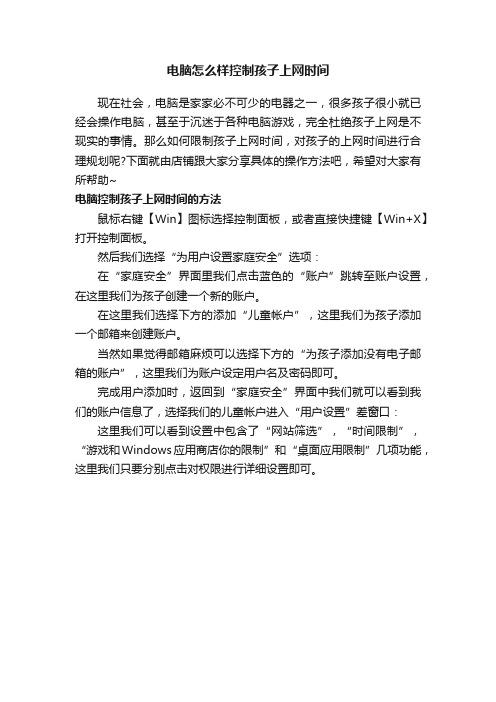 电脑怎么样控制孩子上网时间

现在社会，电脑是家家必不可少的电器之一，很多孩子很小就已经会操作电脑，甚至于沉迷于各种电脑游戏，完全杜绝孩子上网是不现实的事情。那么如何限制孩子上网时间，对孩子的上网时间进行合理规划呢?下面就由店铺跟大家分享具体的操作方法吧，希望对大家有所帮助~

电脑控制孩子上网时间的方法

鼠标右键【Win】图标选择控制面板，或者直接快捷键【Win+X】打开控制面板。

然后我们选择“为用户设置家庭安全”选项：

在“家庭安全”界面里我们点击蓝色的“账户”跳转至账户设置，在这里我们为孩子创建一个新的账户。

在这里我们选择下方的添加“儿童帐户”，这里我们为孩子添加一个邮箱来创建账户。

当然如果觉得邮箱麻烦可以选择下方的“为孩子添加没有电子邮箱的账户”，这里我们为账户设定用户名及密码即可。

完成用户添加时，返回到“家庭安全”界面中我们就可以看到我们的账户信息了，选择我们的儿童帐户进入“用户设置”差窗口：

这里我们可以看到设置中包含了“网站筛选”，“时间限制”，“游戏和Windows应用商店你的限制”和“桌面应用限制”几项功能，这里我们只要分别点击对权限进行详细设置即可。